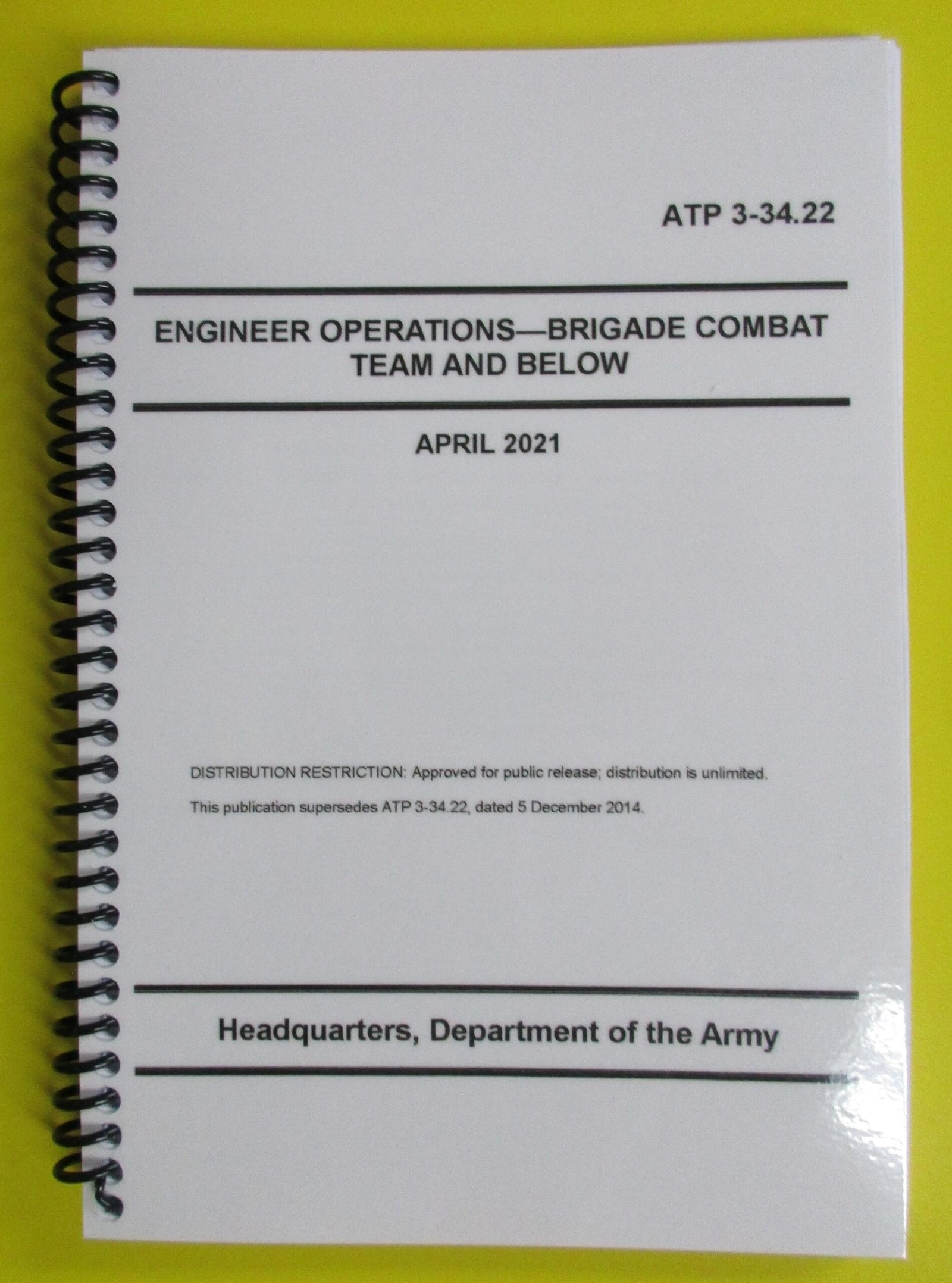 ATP 3-34.22

ENGINEER OPERATIONS—BRIGADE COMBAT TEAM AND BELOW

APRIL 2021

DISTRIBUTION RESTRICTION: Approved for public release; distribution is unlimited.

This publication supersedes ATP 3-34.22, dated 5 December 2014.

Headquarters, Department of the Army